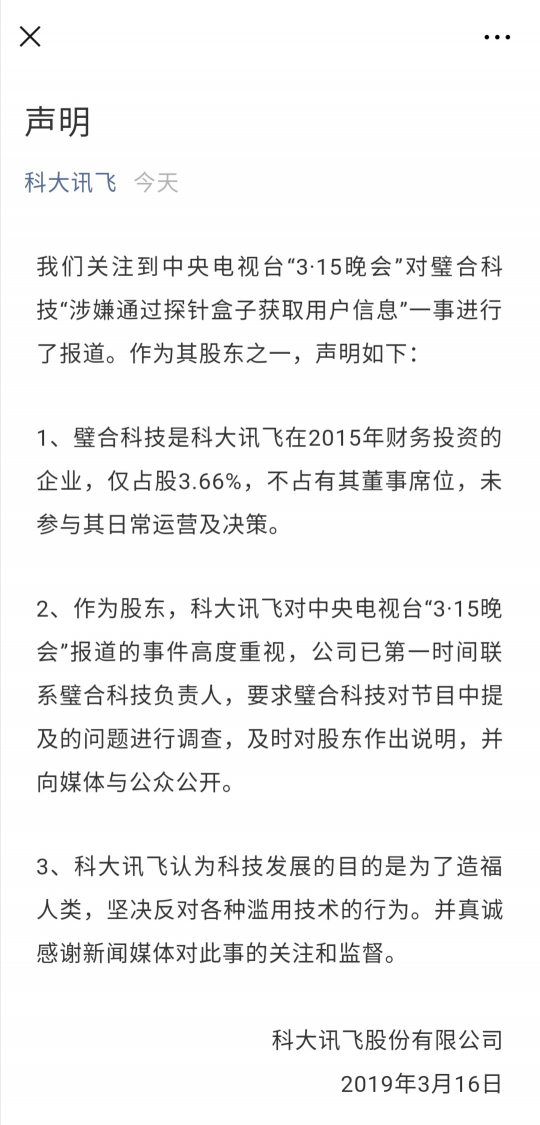 声明

科大讯飞 今天

我们关注到中央电视台“3·15晚会”对璧合科技“涉嫌通过探针盒子获取用户信息”一事进行了报道。作为其股东之一，声明如下：

1、璧合科技是科大讯飞在2015年财务投资的企业，仅占股3.66%，不占有其董事席位，未参与其日常运营及决策。

2、作为股东，科大讯飞对中央电视台“3·15晚会”报道的事件高度重视，公司已第一时间联系璧合科技负责人，要求璧合科技对节目中提及的问题进行调查，及时对股东作出说明，并向媒体与公众公开。

3、科大讯飞认为科技发展的目的是为了造福人类，坚决反对各种滥用技术的行为。并真诚感谢新闻媒体对此事的关注和监督。

科大讯飞股份有限公司
2019年3月16日